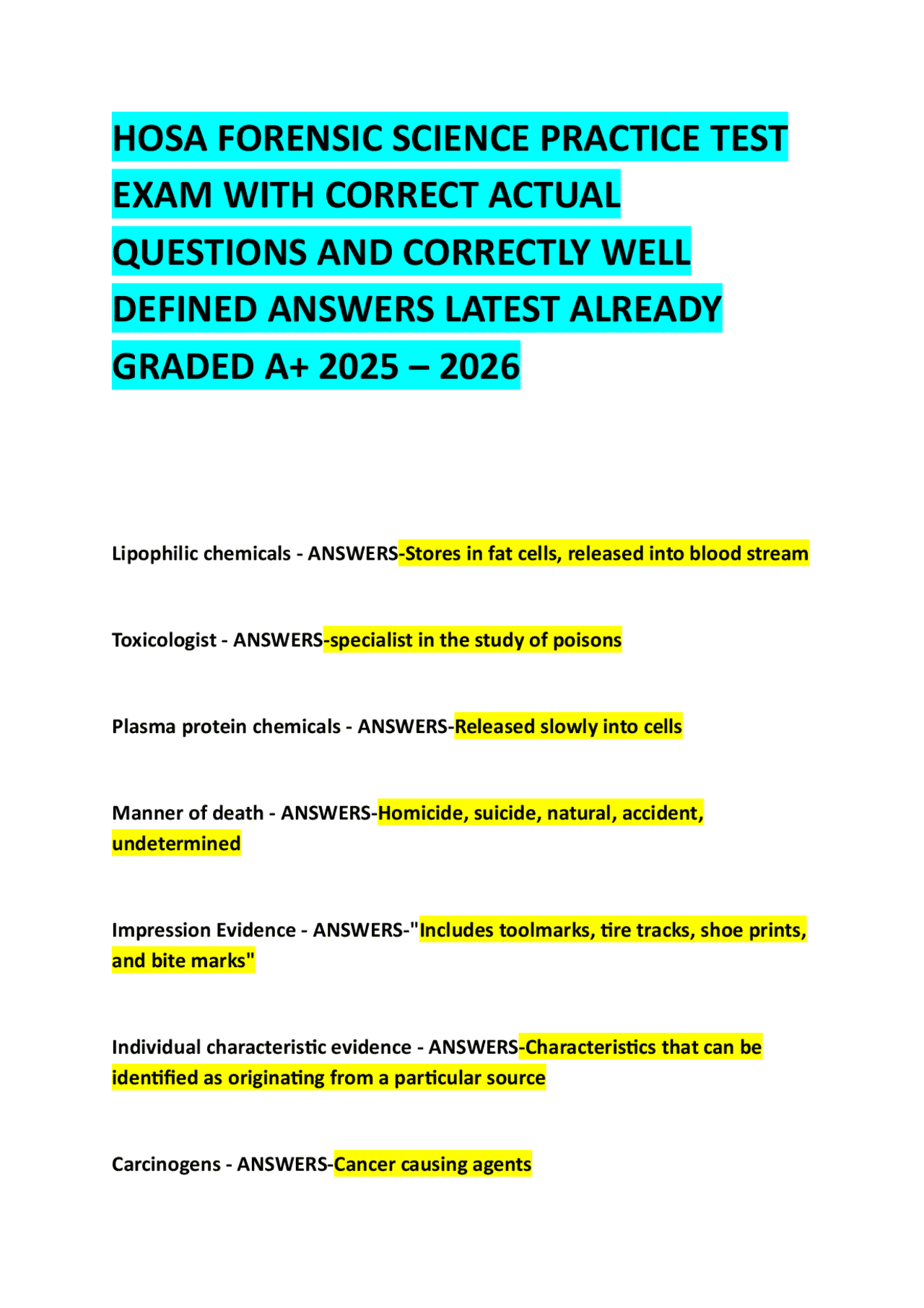 HOSA FORENSIC SCIENCE PRACTICE TEST EXAM WITH CORRECT ACTUAL QUESTIONS AND CORRECTLY WELL DEFINED ANSWERS LATEST ALREADY GRADED A+ 2025 – 2026

Lipophilic chemicals - ANSWERS-Stores in fat cells, released into blood stream

Toxicologist - ANSWERS-specialist in the study of poisons

Plasma protein chemicals - ANSWERS-Released slowly into cells

Manner of death - ANSWERS-Homicide, suicide, natural, accident, undetermined

Impression Evidence - ANSWERS-"Includes toolmarks, tire tracks, shoe prints, and bite marks"

Individual characteristic evidence - ANSWERS-Characteristics that can be identified as originating from a particular source

Carcinogens - ANSWERS-Cancer causing agents